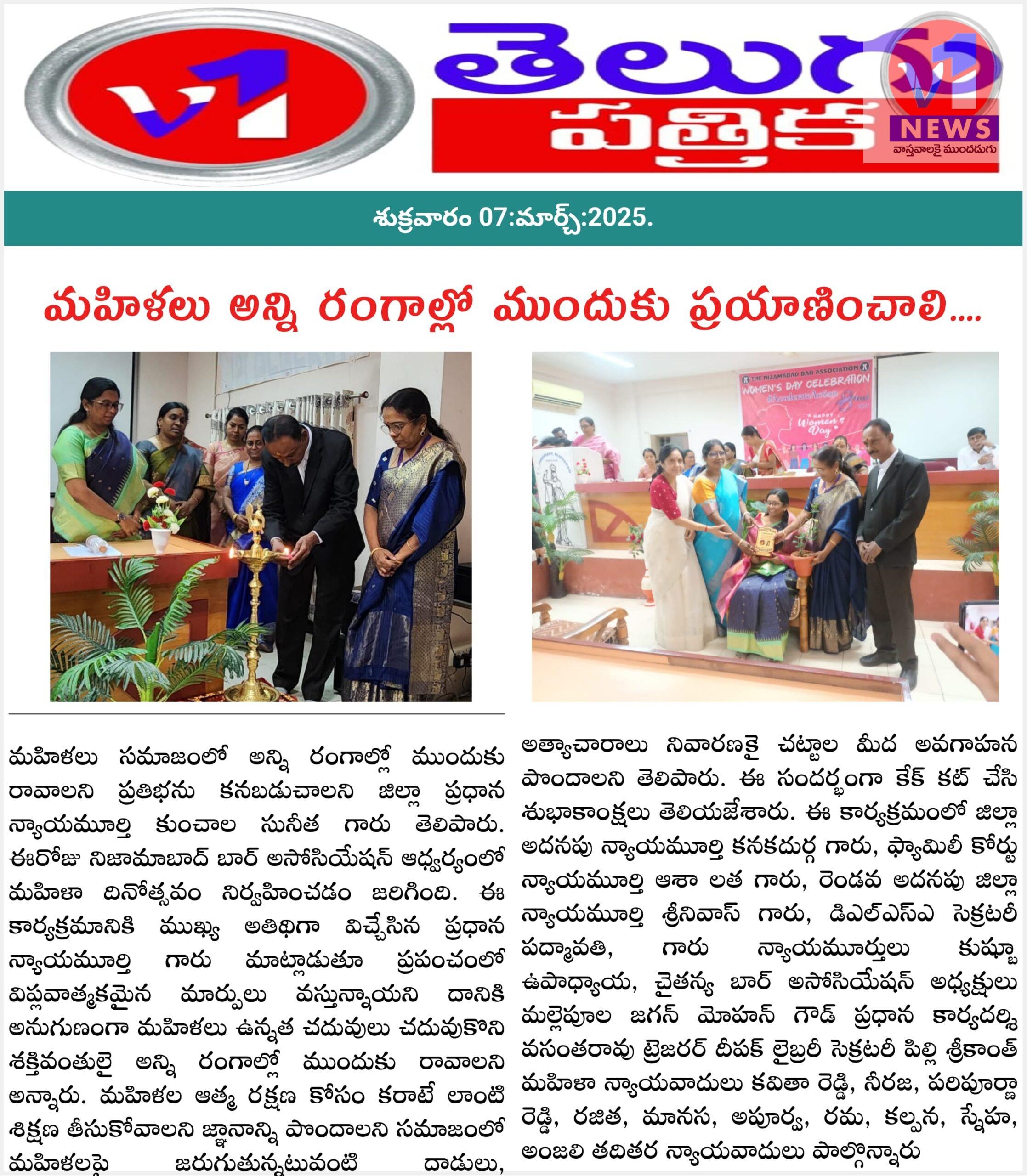 V1 తెలుగు పత్రిక

V1 NEWS
వాస్తవాలకై ముందడుగు

శుక్రవారం 07:మార్చ్:2025.

మహిళలు అన్ని రంగాల్లో ముందుకు ప్రయాణించాలి....

THE NIZAMABAD BAR ASSOCIATION
WOMEN'S DAY CELEBRATION
#AccelerateAction
HAPPY Women's Day

మహిళలు సమాజంలో అన్ని రంగాల్లో ముందుకు రావాలని ప్రతిభను కనబడుచాలని జిల్లా ప్రధాన న్యాయమూర్తి కుంచాల సునీత గారు తెలిపారు. ఈరోజు నిజామాబాద్ బార్ అసోసియేషన్ ఆధ్వర్యంలో మహిళా దినోత్సవం నిర్వహించడం జరిగింది. ఈ కార్యక్రమానికి ముఖ్య అతిథిగా విచ్చేసిన ప్రధాన న్యాయమూర్తి గారు మాట్లాడుతూ ప్రపంచంలో విప్లవాత్మకమైన మార్పులు వస్తున్నాయని దానికి అనుగుణంగా మహిళలు ఉన్నత చదువులు చదువుకొని శక్తివంతులై అన్ని రంగాల్లో ముందుకు రావాలని అన్నారు. మహిళల ఆత్మ రక్షణ కోసం కరాటే లాంటి శిక్షణ తీసుకోవాలని జ్ఞానాన్ని పొందాలని సమాజంలో మహిళలపై జరుగుతున్నటువంటి దాడులు, అత్యాచారాలు నివారణకై చట్టాల మీద అవగాహన పొందాలని తెలిపారు. ఈ సందర్భంగా కేక్ కట్ చేసి శుభాకాంక్షలు తెలియజేశారు. ఈ కార్యక్రమంలో జిల్లా అదనపు న్యాయమూర్తి కనకదుర్గ గారు, ఫ్యామిలీ కోర్టు న్యాయమూర్తి ఆశా లత గారు, రెండవ అదనపు జిల్లా న్యాయమూర్తి శ్రీనివాస్ గారు, డిఎల్ఎస్ఎ సెక్రటరీ పద్మావతి, గారు న్యాయమూర్తులు కుష్బూ ఉపాధ్యాయ, చైతన్య బార్ అసోసియేషన్ అధ్యక్షులు మల్లెపూల జగన్ మోహన్ గౌడ్ ప్రధాన కార్యదర్శి వసంతరావు ట్రెజరర్ దీపక్ లైబ్రరీ సెక్రటరీ పిల్లి శ్రీకాంత్ మహిళా న్యాయవాదులు కవితా రెడ్డి, నీరజ, పరిపూర్ణా రెడ్డి, రజిత, మానస, అపూర్వ, రమ, కల్పన, స్నేహ, అంజలి తదితర న్యాయవాదులు పాల్గొన్నారు